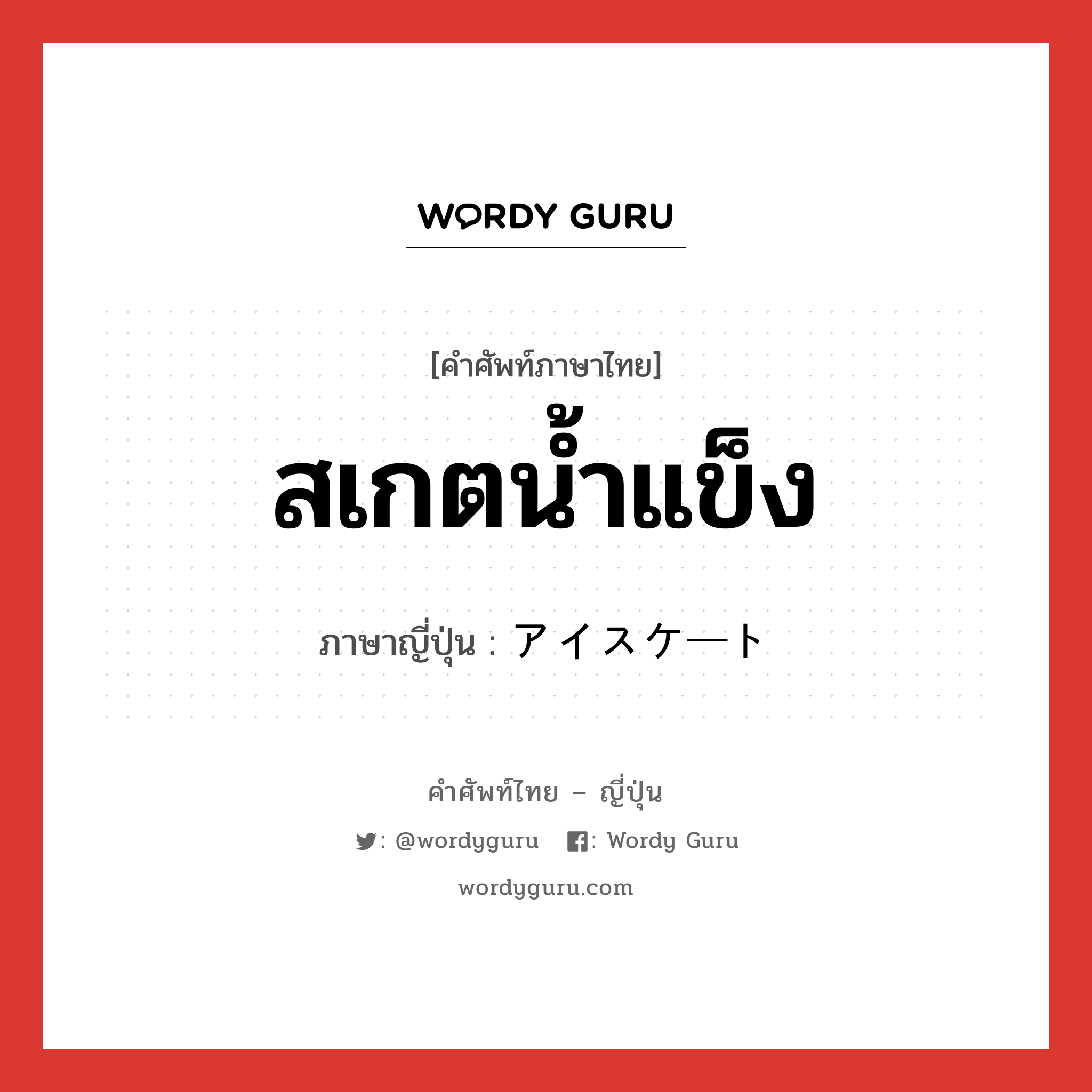 WORDY GURU

[คำศัพท์ภาษาไทย]
สเกตน้ำแข็ง

ภาษาญี่ปุ่น : アイスケート

คำศัพท์ไทย – ญี่ปุ่น

: @wordyguru : Wordy Guru

wordyguru.com